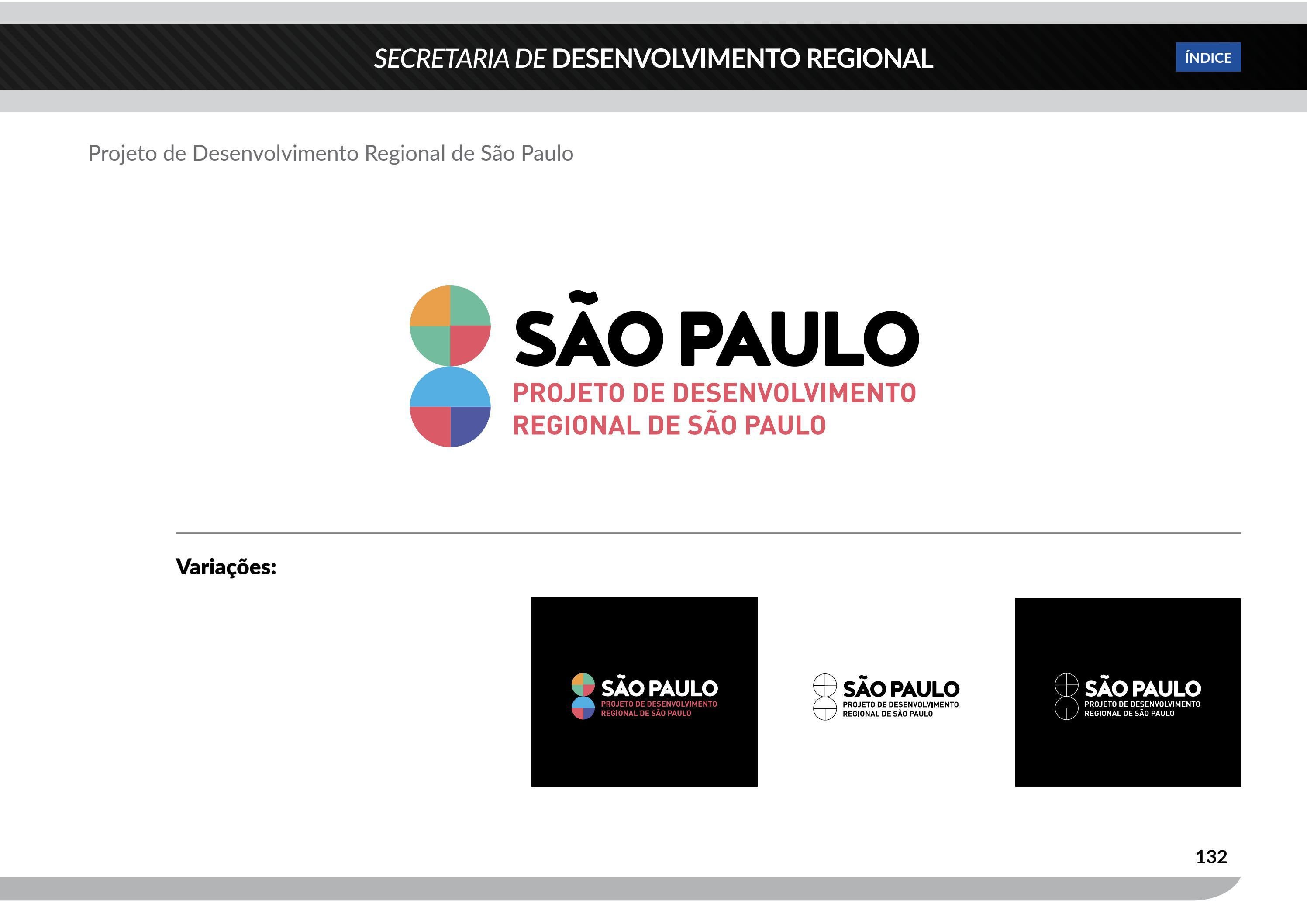 SECRETARIA DE DESENVOLVIMENTO REGIONAL

ÍNDICE

Projeto de Desenvolvimento Regional de São Paulo

SÃO PAULO
PROJETO DE DESENVOLVIMENTO REGIONAL DE SÃO PAULO

Variações:

SÃO PAULO
PROJETO DE DESENVOLVIMENTO REGIONAL DE SÃO PAULO

SÃO PAULO
PROJETO DE DESENVOLVIMENTO REGIONAL DE SÃO PAULO

SÃO PAULO
PROJETO DE DESENVOLVIMENTO REGIONAL DE SÃO PAULO

132